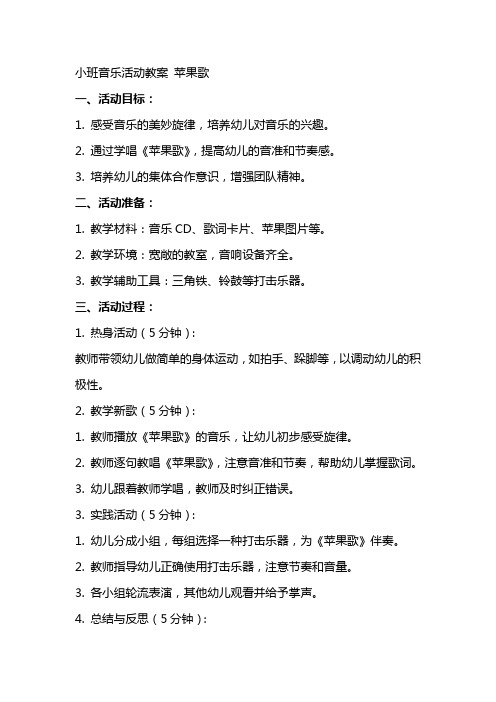 小班音乐活动教案 苹果歌

一、活动目标：

1. 感受音乐的美妙旋律，培养幼儿对音乐的兴趣。

2. 通过学唱《苹果歌》，提高幼儿的音准和节奏感。

3. 培养幼儿的集体合作意识，增强团队精神。

二、活动准备：

1. 教学材料：音乐 CD、歌词卡片、苹果图片等。

2. 教学环境：宽敞的教室，音响设备齐全。

3. 教学辅助工具：三角铁、铃鼓等打击乐器。

三、活动过程：

1. 热身活动（5 分钟）：

教师带领幼儿做简单的身体运动，如拍手、跺脚等，以调动幼儿的积极性。

2. 教学新歌（5 分钟）：

1. 教师播放《苹果歌》的音乐，让幼儿初步感受旋律。

2. 教师逐句教唱《苹果歌》，注意音准和节奏，帮助幼儿掌握歌词。

3. 幼儿跟着教师学唱，教师及时纠正错误。

3. 实践活动（5 分钟）：

1. 幼儿分成小组，每组选择一种打击乐器，为《苹果歌》伴奏。

2. 教师指导幼儿正确使用打击乐器，注意节奏和音量。

3. 各小组轮流表演，其他幼儿观看并给予掌声。

4. 总结与反思（5 分钟）：